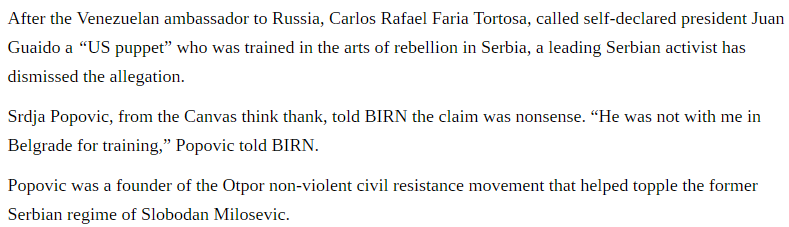 After the Venezuelan ambassador to Russia, Carlos Rafael Faria Tortosa, called self-declared president Juan Guaido a “US puppet” who was trained in the arts of rebellion in Serbia, a leading Serbian activist has dismissed the allegation.

Srdja Popovic, from the Canvas think thank, told BIRN the claim was nonsense. “He was not with me in Belgrade for training,” Popovic told BIRN.

Popovic was a founder of the Otpor non-violent civil resistance movement that helped topple the former Serbian regime of Slobodan Milosevic.